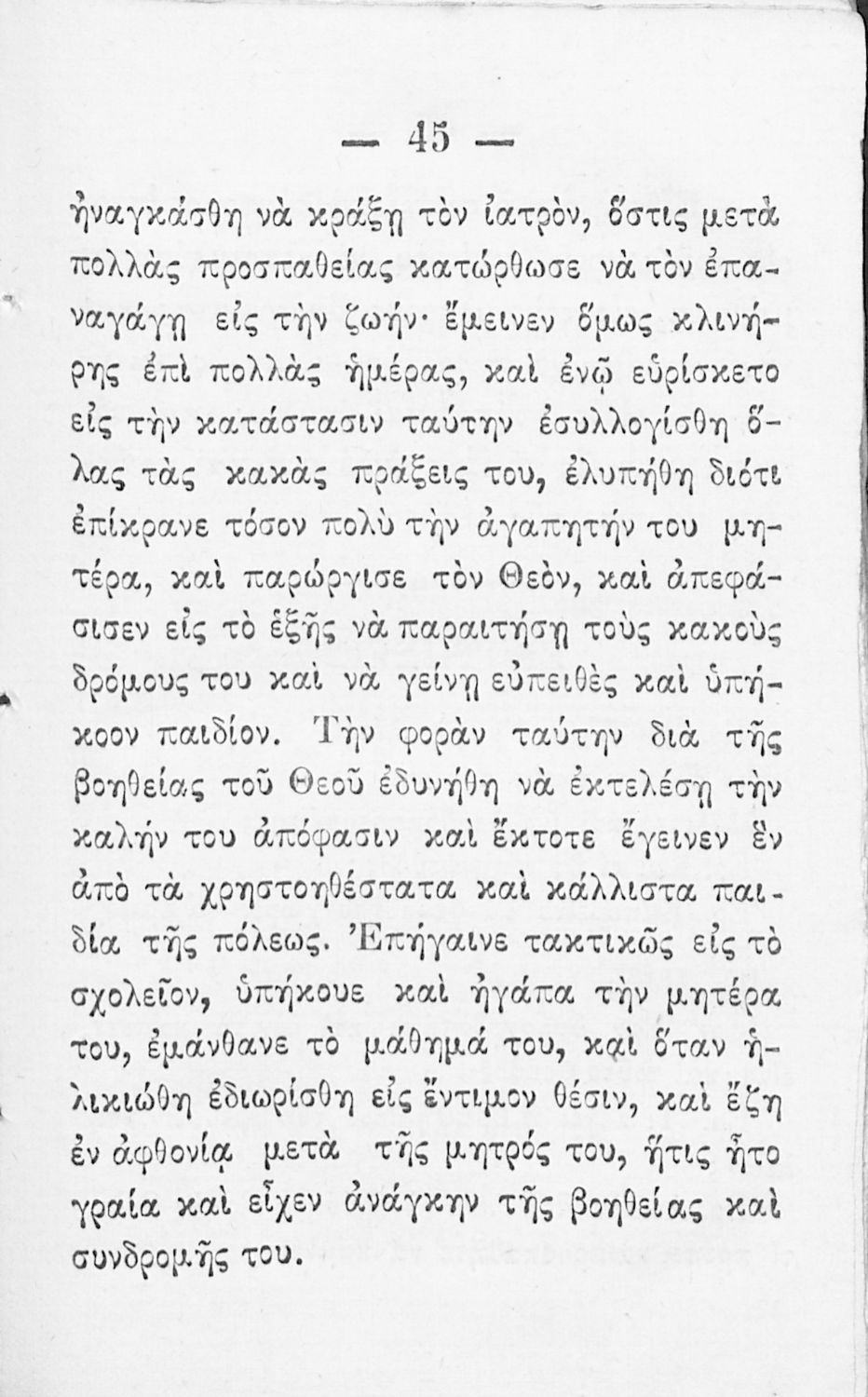 — 45 —

ἠναγκάσθη νὰ κράξῃ τὸν ἰατρὸν, ὅστις μετὰ πολλὰς προσπαθείας κατώρθωσε νὰ τὸν ἐπαναγάγῃ εἰς τὴν ζωήν· ἔμεινεν ὅμως κλινήρης ἐπὶ πολλὰς ἡμέρας, καὶ ἐνῷ εὑρίσκετο εἰς τὴν κατάστασιν ταύτην ἐσυλλογίσθη ὅλας τὰς κακὰς πράξεις του, ἐλυπήθη διότι ἐπίκρανε τόσον πολὺ τὴν ἀγαπητήν του μητέρα, καὶ παρώργισε τὸν Θεὸν, καὶ ἀπεφάσισεν εἰς τὸ ἑξῆς νὰ παραιτήσῃ τοὺς κακοὺς δρόμους του καὶ νὰ γείνῃ εὐπειθὲς καὶ ὑπήκοον παιδίον. Τὴν φορὰν ταύτην διὰ τῆς βοηθείας τοῦ Θεοῦ ἐδυνήθη νὰ ἐκτελέσῃ τὴν καλήν του ἀπόφασιν καὶ ἔκτοτε ἔγεινεν ἓν ἀπὸ τὰ χρηστοηθέστατα καὶ κάλλιστα παιδία τῆς πόλεως. Ἐπήγαινε τακτικῶς εἰς τὸ σχολεῖον, ὑπήκουε καὶ ἠγάπα τὴν μητέρα του, ἐμάνθανε τὸ μάθημά του, καὶ ὅταν ἡλικιώθη ἐδιωρίσθη εἰς ἔντιμον θέσιν, καὶ ἔζη ἐν ἀφθονίᾳ μετὰ τῆς μητρός του, ἥτις ἦτο γραία καὶ εἶχεν ἀνάγκην τῆς βοηθείας καὶ συνδρομῆς του.